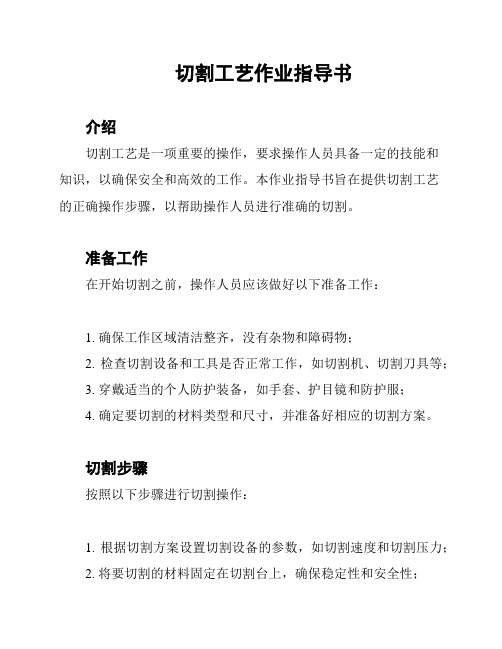 切割工艺作业指导书

介绍

切割工艺是一项重要的操作，要求操作人员具备一定的技能和知识，以确保安全和高效的工作。本作业指导书旨在提供切割工艺的正确操作步骤，以帮助操作人员进行准确的切割。

准备工作

在开始切割之前，操作人员应该做好以下准备工作：

1. 确保工作区域清洁整齐，没有杂物和障碍物；
2. 检查切割设备和工具是否正常工作，如切割机、切割刀具等；
3. 穿戴适当的个人防护装备，如手套、护目镜和防护服；
4. 确定要切割的材料类型和尺寸，并准备好相应的切割方案。

切割步骤

按照以下步骤进行切割操作：

1. 根据切割方案设置切割设备的参数，如切割速度和切割压力；
2. 将要切割的材料固定在切割台上，确保稳定性和安全性；